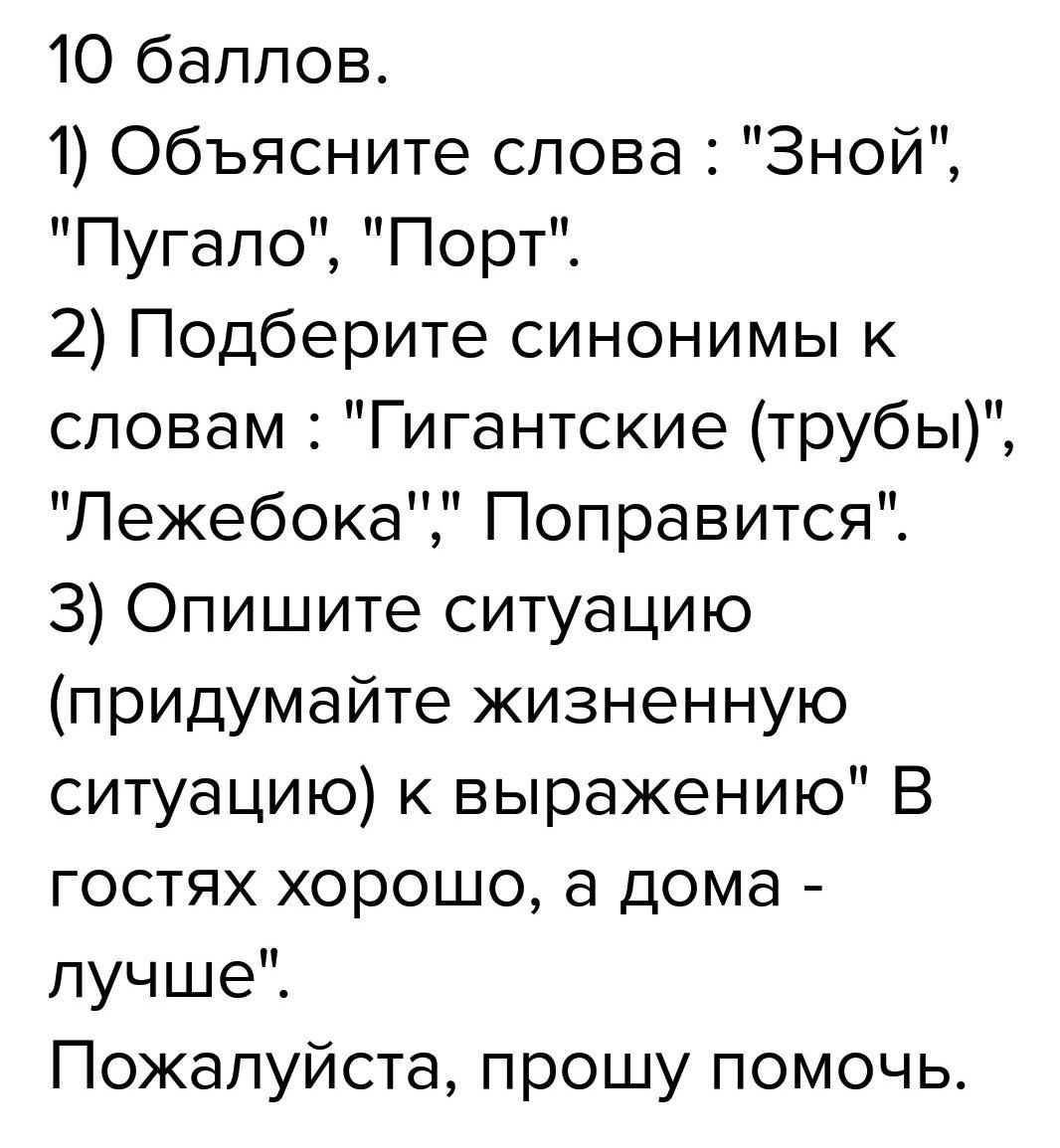 10 баллов.
1) Объясните слова : "Зной", "Пугало", "Порт".
2) Подберите синонимы к словам : "Гигантские (трубы)", "Лежебока"," Поправится".
3) Опишите ситуацию (придумайте жизненную ситуацию) к выражению" В гостях хорошо, а дома - лучше".
Пожалуйста, прошу помочь.